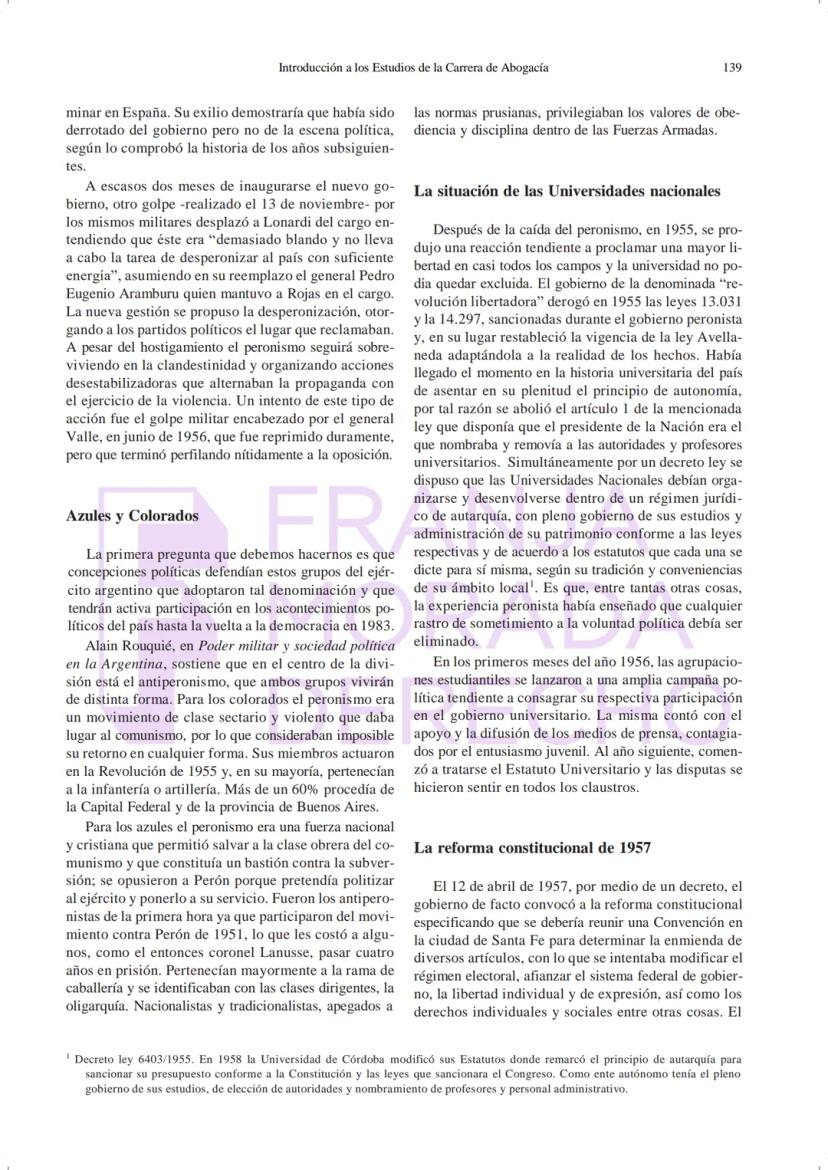 Introducción a los Estudios de la Carrera de Abogacía 139

minar en España. Su exilio demostraría que había sido derrotado del gobierno pero no de la escena política, según lo comprobó la historia de los años subsiguientes.

A escasos dos meses de inaugurarse el nuevo gobierno, otro golpe -realizado el 13 de noviembre- por los mismos militares desplazó a Lonardi del cargo entendiendo que éste era “demasiado blando y no lleva a cabo la tarea de desperonizar al país con suficiente energía”, asumiendo en su reemplazo el general Pedro Eugenio Aramburu quien mantuvo a Rojas en el cargo. La nueva gestión se propuso la desperonización, otorgando a los partidos políticos el lugar que reclamaban. A pesar del hostigamiento el peronismo seguirá sobreviviendo en la clandestinidad y organizando acciones desestabilizadoras que alternaban la propaganda con el ejercicio de la violencia. Un intento de este tipo de acción fue el golpe militar encabezado por el general Valle, en junio de 1956, que fue reprimido duramente, pero que terminó perfilando nítidamente a la oposición.

Azules y Colorados

La primera pregunta que debemos hacernos es que concepciones políticas defendían estos grupos del ejército argentino que adoptaron tal denominación y que tendrán activa participación en los acontecimientos políticos del país hasta la vuelta a la democracia en 1983.

Alain Rouquié, en Poder militar y sociedad política en la Argentina, sostiene que en el centro de la división está el antiperonismo, que ambos grupos vivirán de distinta forma. Para los colorados el peronismo era un movimiento de clase sectario y violento que daba lugar al comunismo, por lo que consideraban imposible su retorno en cualquier forma. Sus miembros actuaron en la Revolución de 1955 y, en su mayoría, pertenecían a la infantería o artillería. Más de un 60% procedía de la Capital Federal y de la provincia de Buenos Aires.

Para los azules el peronismo era una fuerza nacional y cristiana que permitió salvar a la clase obrera del comunismo y que constituía un bastión contra la subversión; se opusieron a Perón porque pretendía politizar al ejército y ponerlo a su servicio. Fueron los antiperonistas de la primera hora ya que participaron del movimiento contra Perón de 1951, lo que les costó a algunos, como el entonces coronel Lanusse, pasar cuatro años en prisión. Pertenecían mayormente a la rama de caballería y se identificaban con las clases dirigentes, la oligarquía. Nacionalistas y tradicionalistas, apegados a las normas prusianas, privilegiaban los valores de obediencia y disciplina dentro de las Fuerzas Armadas.

La situación de las Universidades nacionales

Después de la caída del peronismo, en 1955, se produjo una reacción tendiente a proclamar una mayor libertad en casi todos los campos y la universidad no podía quedar excluida. El gobierno de la denominada “revolución libertadora” derogó en 1955 las leyes 13.031 y 14.297, sancionadas durante el gobierno peronista y, en su lugar restableció la vigencia de la ley Avellaneda adaptándola a la realidad de los hechos. Había llegado el momento en la historia universitaria del país de asentar en su plenitud el principio de autonomía, por tal razón se abolió el artículo 1 de la mencionada ley que disponía que el presidente de la Nación era el que nombraba y removía a las autoridades y profesores universitarios. Simultáneamente por un decreto ley se dispuso que las Universidades Nacionales debían organizarse y desenvolverse dentro de un régimen jurídico de autarquía, con pleno gobierno de sus estudios y administración de su patrimonio conforme a las leyes respectivas y de acuerdo a los estatutos que cada una se dicte para sí misma, según su tradición y conveniencias de su ámbito local$^1$. Es que, entre tantas otras cosas, la experiencia peronista había enseñado que cualquier rastro de sometimiento a la voluntad política debía ser eliminado.

En los primeros meses del año 1956, las agrupaciones estudiantiles se lanzaron a una amplia campaña política tendiente a consagrar su respectiva participación en el gobierno universitario. La misma contó con el apoyo y la difusión de los medios de prensa, contagiados por el entusiasmo juvenil. Al año siguiente, comenzó a tratarse el Estatuto Universitario y las disputas se hicieron sentir en todos los claustros.

La reforma constitucional de 1957

El 12 de abril de 1957, por medio de un decreto, el gobierno de facto convocó a la reforma constitucional especificando que se debería reunir una Convención en la ciudad de Santa Fe para determinar la enmienda de diversos artículos, con lo que se intentaba modificar el régimen electoral, afianzar el sistema federal de gobierno, la libertad individual y de expresión, así como los derechos individuales y sociales entre otras cosas. El

$^1$ Decreto ley 6403/1955. En 1958 la Universidad de Córdoba modificó sus Estatutos donde remarcó el principio de autarquía para sancionar su presupuesto conforme a la Constitución y las leyes que sancionara el Congreso. Como ente autónomo tenía el pleno gobierno de sus estudios, de elección de autoridades y nombramiento de profesores y personal administrativo.